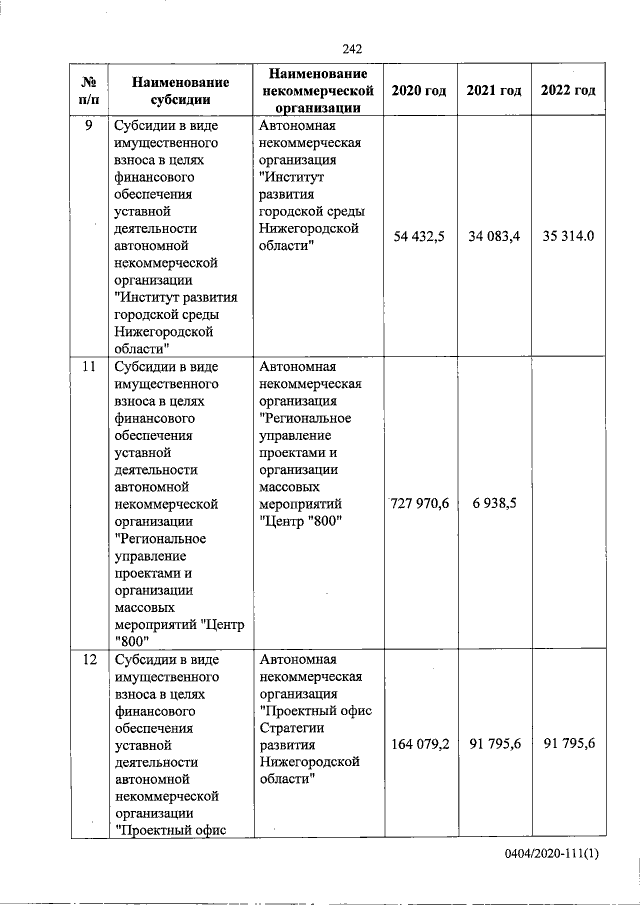 242

| № п/п | Наименование субсидии | Наименование некоммерческой организации | 2020 год | 2021 год | 2022 год |
|---|---|---|---|---|---|
| 9 | Субсидии в виде имущественного взноса в целях финансового обеспечения уставной деятельности автономной некоммерческой организации "Институт развития городской среды Нижегородской области" | Автономная некоммерческая организация "Институт развития городской среды Нижегородской области" | 54 432,5 | 34 083,4 | 35 314.0 |
| 11 | Субсидии в виде имущественного взноса в целях финансового обеспечения уставной деятельности автономной некоммерческой организации "Региональное управление проектами и организации массовых мероприятий "Центр "800" | Автономная некоммерческая организация "Региональное управление проектами и организации массовых мероприятий "Центр "800" | 727 970,6 | 6 938,5 | |
| 12 | Субсидии в виде имущественного взноса в целях финансового обеспечения уставной деятельности автономной некоммерческой организации "Проектный офис | Автономная некоммерческая организация "Проектный офис Стратегии развития Нижегородской области" | 164 079,2 | 91 795,6 | 91 795,6 |

0404/2020-111(1)